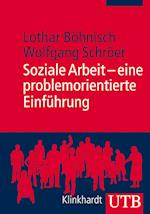 Lothar Böhnisch
Wolfgang Schröer
Soziale Arbeit – eine problemorientierte Einführung

Klinkhardt UTB